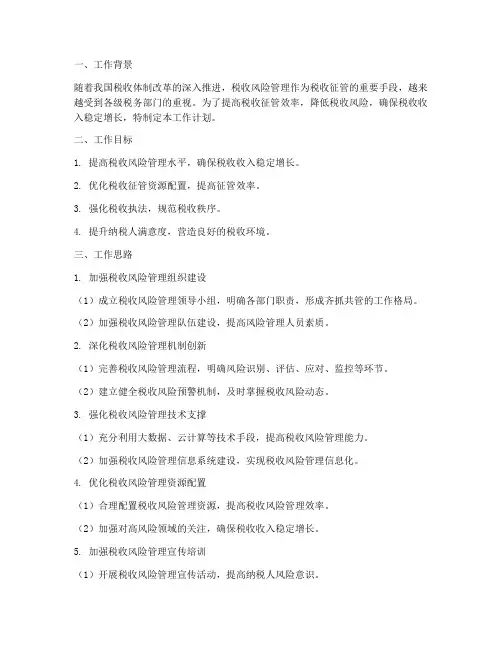 一、工作背景

随着我国税收体制改革的深入推进，税收风险管理作为税收征管的重要手段，越来越受到各级税务部门的重视。为了提高税收征管效率，降低税收风险，确保税收收入稳定增长，特制定本工作计划。

二、工作目标

1. 提高税收风险管理水平，确保税收收入稳定增长。

2. 优化税收征管资源配置，提高征管效率。

3. 强化税收执法，规范税收秩序。

4. 提升纳税人满意度，营造良好的税收环境。

三、工作思路

1. 加强税收风险管理组织建设

（1）成立税收风险管理领导小组，明确各部门职责，形成齐抓共管的工作格局。

（2）加强税收风险管理队伍建设，提高风险管理人员素质。

2. 深化税收风险管理机制创新

（1）完善税收风险管理流程，明确风险识别、评估、应对、监控等环节。

（2）建立健全税收风险预警机制，及时掌握税收风险动态。

3. 强化税收风险管理技术支撑

（1）充分利用大数据、云计算等技术手段，提高税收风险管理能力。

（2）加强税收风险管理信息系统建设，实现税收风险管理信息化。

4. 优化税收风险管理资源配置

（1）合理配置税收风险管理资源，提高税收风险管理效率。

（2）加强对高风险领域的关注，确保税收收入稳定增长。

5. 加强税收风险管理宣传培训

（1）开展税收风险管理宣传活动，提高纳税人风险意识。